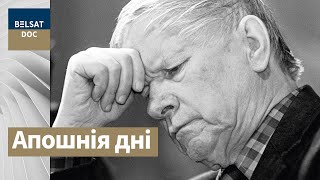 BELSAT
DOC

Апошнія дні